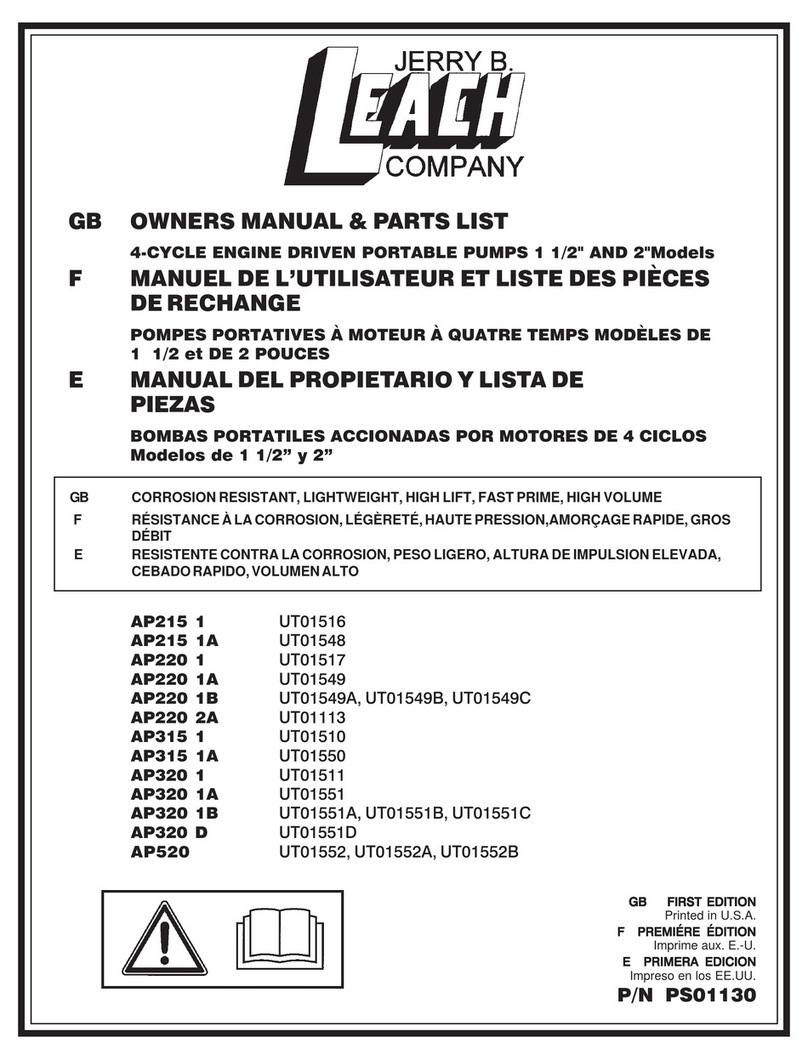 JERRY B.
LEACH
COMPANY

GB OWNERS MANUAL & PARTS LIST

4-CYCLE ENGINE DRIVEN PORTABLE PUMPS 1 1/2" AND 2"Models

F MANUEL DE L'UTILISATEUR ET LISTE DES PIÈCES DE RECHANGE

POMPES PORTATIVES À MOTEUR À QUATRE TEMPS MODÈLES DE 1 1/2 et DE 2 POUCES

E MANUAL DEL PROPIETARIO Y LISTA DE PIEZAS

BOMBAS PORTATILES ACCIONADAS POR MOTORES DE 4 CICLOS Modelos de 1 1/2" y 2"

GB CORROSION RESISTANT, LIGHTWEIGHT, HIGH LIFT, FAST PRIME, HIGH VOLUME

F RÉSISTANCE À LA CORROSION, LÉGÈRETÉ, HAUTE PRESSION,AMORÇAGE RAPIDE, GROS DÉBIT

E RESISTENTE CONTRA LA CORROSION, PESO LIGERO, ALTURA DE IMPULSION ELEVADA, CEBADO RAPIDO, VOLUMEN ALTO

| | |
|---|---|
| AP215 1 | UT01516 |
| AP215 1A | UT01548 |
| AP220 1 | UT01517 |
| AP220 1A | UT01549 |
| AP220 1B | UT01549A, UT01549B, UT01549C |
| AP220 2A | UT01113 |
| AP315 1 | UT01510 |
| AP315 1A | UT01550 |
| AP320 1 | UT01511 |
| AP320 1A | UT01551 |
| AP320 1B | UT01551A, UT01551B, UT01551C |
| AP320 D | UT01551D |
| AP520 | UT01552, UT01552A, UT01552B |

GB FIRST EDITION
Printed in U.S.A.
F PREMIÉRE ÉDITION
Imprime aux. E.-U.
E PRIMERA EDICION
Impreso en los EE.UU.
P/N PS01130